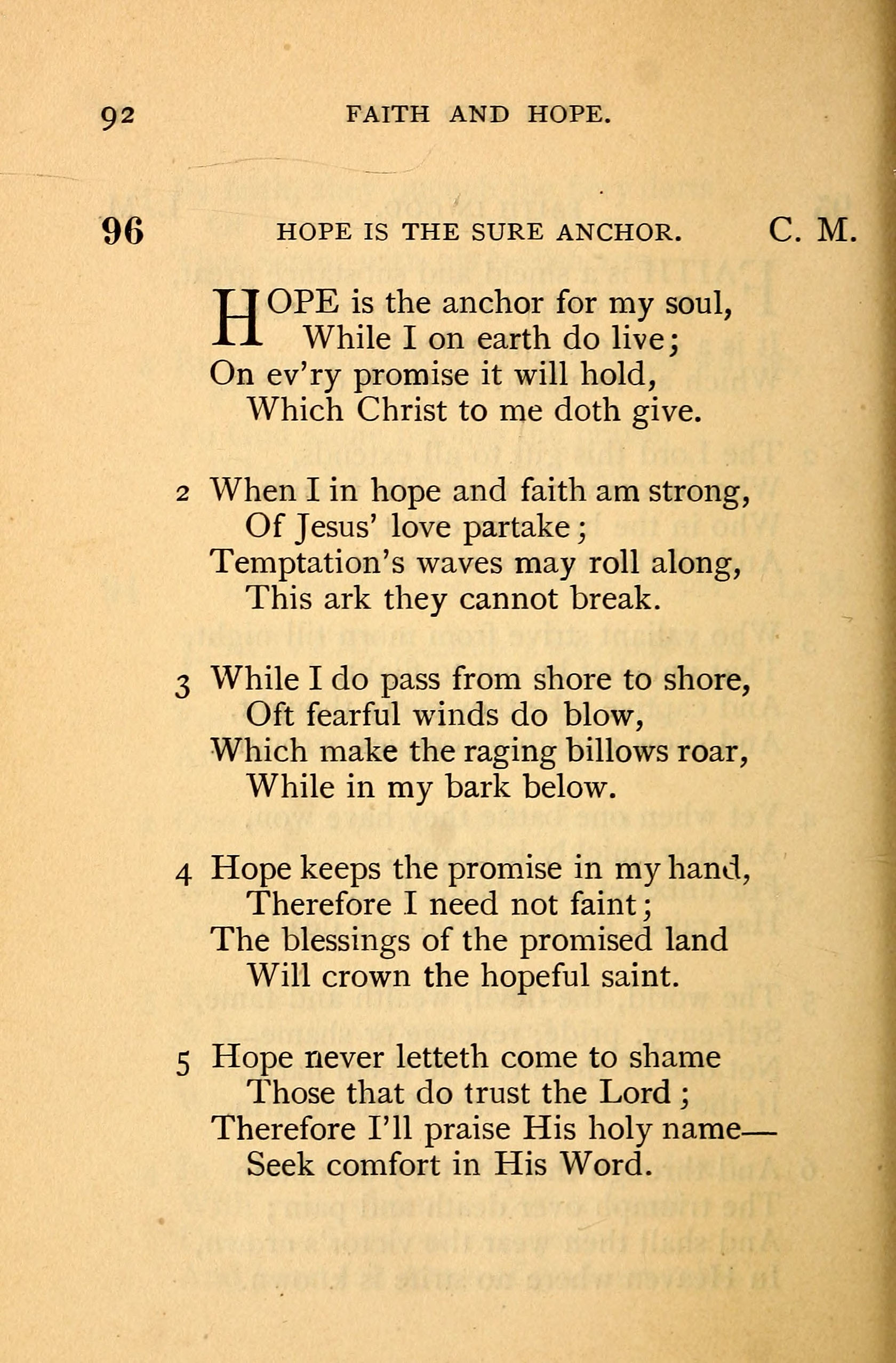 92 FAITH AND HOPE.

96 HOPE IS THE SURE ANCHOR. C. M.

HOPE is the anchor for my soul,
While I on earth do live;
On ev'ry promise it will hold,
Which Christ to me doth give.

2 When I in hope and faith am strong,
Of Jesus' love partake;
Temptation's waves may roll along,
This ark they cannot break.

3 While I do pass from shore to shore,
Oft fearful winds do blow,
Which make the raging billows roar,
While in my bark below.

4 Hope keeps the promise in my hand,
Therefore I need not faint;
The blessings of the promised land
Will crown the hopeful saint.

5 Hope never letteth come to shame
Those that do trust the Lord;
Therefore I'll praise His holy name—
Seek comfort in His Word.